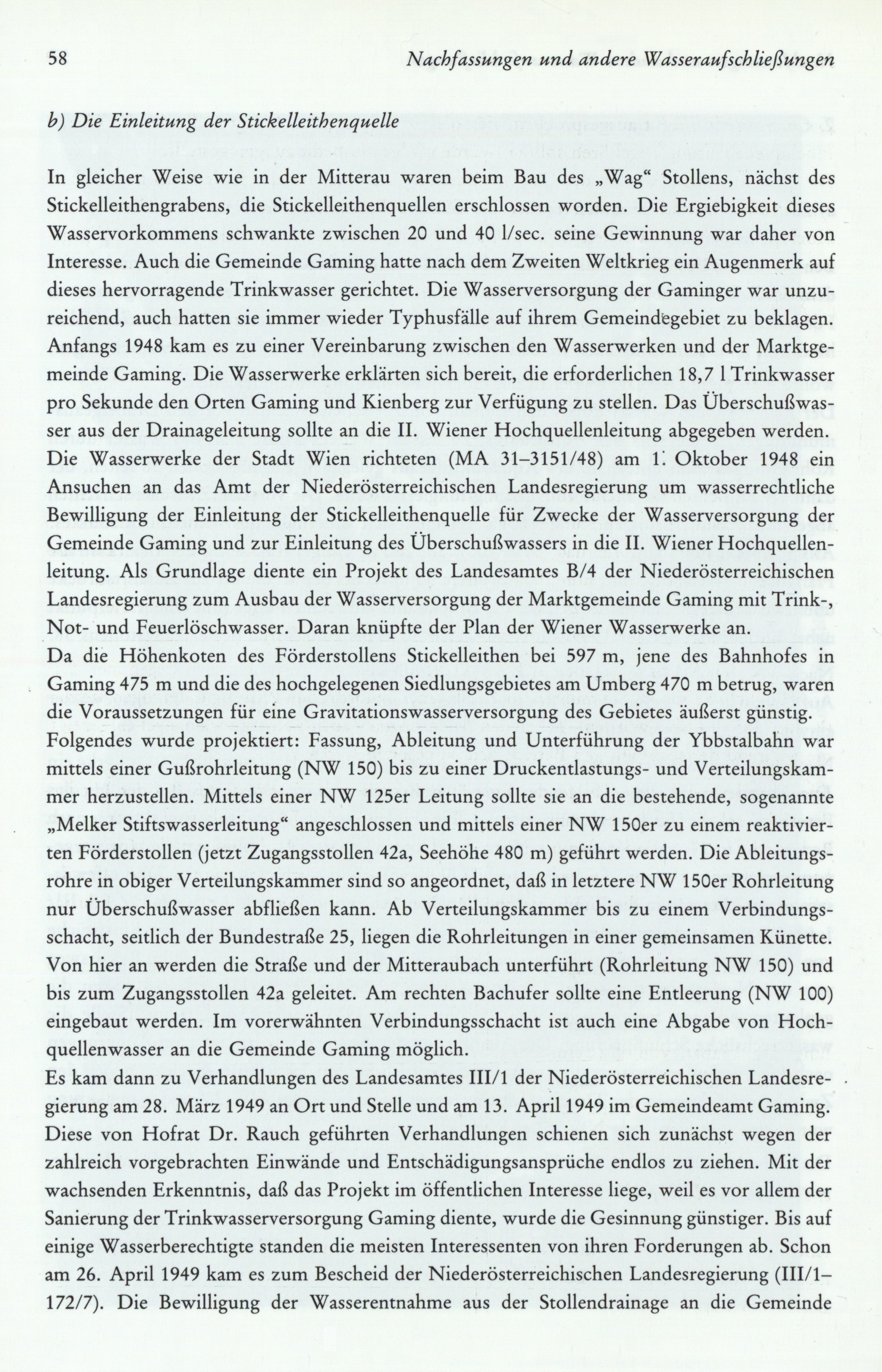 58 Nachfassungen und andere Wasseraufschließungen

b) Die Einleitung der Stickelleithenquelle

In gleicher Weise wie in der Mitterau waren beim Bau des „Wag“ Stollens, nächst des Stickelleithengrabens, die Stickelleithenquellen erschlossen worden. Die Ergiebigkeit dieses Wasservorkommens schwankte zwischen 20 und 40 l/sec. seine Gewinnung war daher von Interesse. Auch die Gemeinde Gaming hatte nach dem Zweiten Weltkrieg ein Augenmerk auf dieses hervorragende Trinkwasser gerichtet. Die Wasserversorgung der Gaminger war unzureichend, auch hatten sie immer wieder Typhusfälle auf ihrem Gemeindegebiet zu beklagen. Anfangs 1948 kam es zu einer Vereinbarung zwischen den Wasserwerken und der Marktgemeinde Gaming. Die Wasserwerke erklärten sich bereit, die erforderlichen 18,7 l Trinkwasser pro Sekunde den Orten Gaming und Kienberg zur Verfügung zu stellen. Das Überschußwasser aus der Drainageleitung sollte an die II. Wiener Hochquellenleitung abgegeben werden. Die Wasserwerke der Stadt Wien richteten (MA 31–3151/48) am 1. Oktober 1948 ein Ansuchen an das Amt der Niederösterreichischen Landesregierung um wasserrechtliche Bewilligung der Einleitung der Stickelleithenquelle für Zwecke der Wasserversorgung der Gemeinde Gaming und zur Einleitung des Überschußwassers in die II. Wiener Hochquellenleitung. Als Grundlage diente ein Projekt des Landesamtes B/4 der Niederösterreichischen Landesregierung zum Ausbau der Wasserversorgung der Marktgemeinde Gaming mit Trink-, Not- und Feuerlöschwasser. Daran knüpfte der Plan der Wiener Wasserwerke an.
Da die Höhenkoten des Förderstollens Stickelleithen bei 597 m, jene des Bahnhofes in Gaming 475 m und die des hochgelegenen Siedlungsgebietes am Umberg 470 m betrug, waren die Voraussetzungen für eine Gravitationswasserversorgung des Gebietes äußerst günstig.
Folgendes wurde projektiert: Fassung, Ableitung und Unterführung der Ybbstalbahn war mittels einer Gußrohrleitung (NW 150) bis zu einer Druckentlastungs- und Verteilungskammer herzustellen. Mittels einer NW 125er Leitung sollte sie an die bestehende, sogenannte „Melker Stiftswasserleitung“ angeschlossen und mittels einer NW 150er zu einem reaktivierten Förderstollen (jetzt Zugangsstollen 42a, Seehöhe 480 m) geführt werden. Die Ableitungsrohre in obiger Verteilungskammer sind so angeordnet, daß in letztere NW 150er Rohrleitung nur Überschußwasser abfließen kann. Ab Verteilungskammer bis zu einem Verbindungsschacht, seitlich der Bundestraße 25, liegen die Rohrleitungen in einer gemeinsamen Künette. Von hier an werden die Straße und der Mitteraubach unterführt (Rohrleitung NW 150) und bis zum Zugangsstollen 42a geleitet. Am rechten Bachufer sollte eine Entleerung (NW 100) eingebaut werden. Im vorerwähnten Verbindungsschacht ist auch eine Abgabe von Hochquellenwasser an die Gemeinde Gaming möglich.
Es kam dann zu Verhandlungen des Landesamtes III/1 der Niederösterreichischen Landesregierung am 28. März 1949 an Ort und Stelle und am 13. April 1949 im Gemeindeamt Gaming. Diese von Hofrat Dr. Rauch geführten Verhandlungen schienen sich zunächst wegen der zahlreich vorgebrachten Einwände und Entschädigungsansprüche endlos zu ziehen. Mit der wachsenden Erkenntnis, daß das Projekt im öffentlichen Interesse liege, weil es vor allem der Sanierung der Trinkwasserversorgung Gaming diente, wurde die Gesinnung günstiger. Bis auf einige Wasserberechtigte standen die meisten Interessenten von ihren Forderungen ab. Schon am 26. April 1949 kam es zum Bescheid der Niederösterreichischen Landesregierung (III/1–172/7). Die Bewilligung der Wasserentnahme aus der Stollendrainage an die Gemeinde